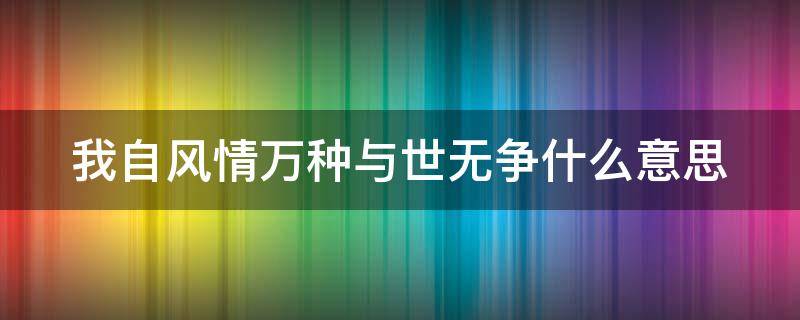 我自风情万种与世无争什么意思